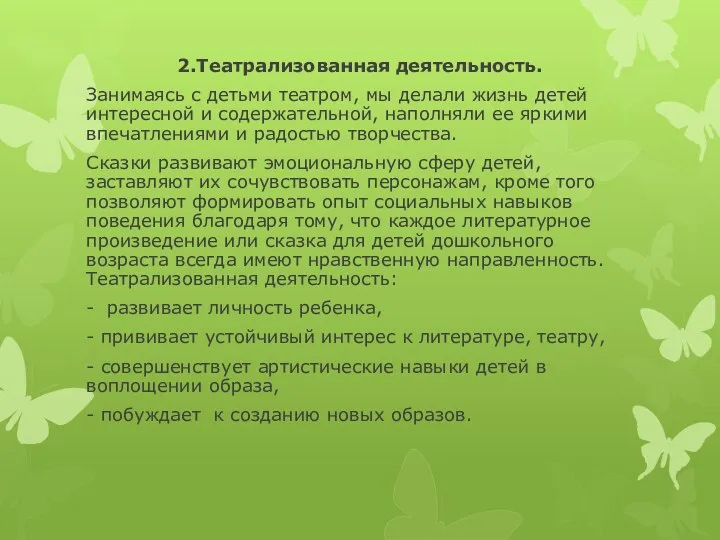 2.Театрализованная деятельность.

Занимаясь с детьми театром, мы делали жизнь детей интересной и содержательной, наполняли ее яркими впечатлениями и радостью творчества.

Сказки развивают эмоциональную сферу детей, заставляют их сочувствовать персонажам, кроме того позволяют формировать опыт социальных навыков поведения благодаря тому, что каждое литературное произведение или сказка для детей дошкольного возраста всегда имеют нравственную направленность. Театрализованная деятельность:

- развивает личность ребенка,

- прививает устойчивый интерес к литературе, театру,

- совершенствует артистические навыки детей в воплощении образа,

- побуждает к созданию новых образов.